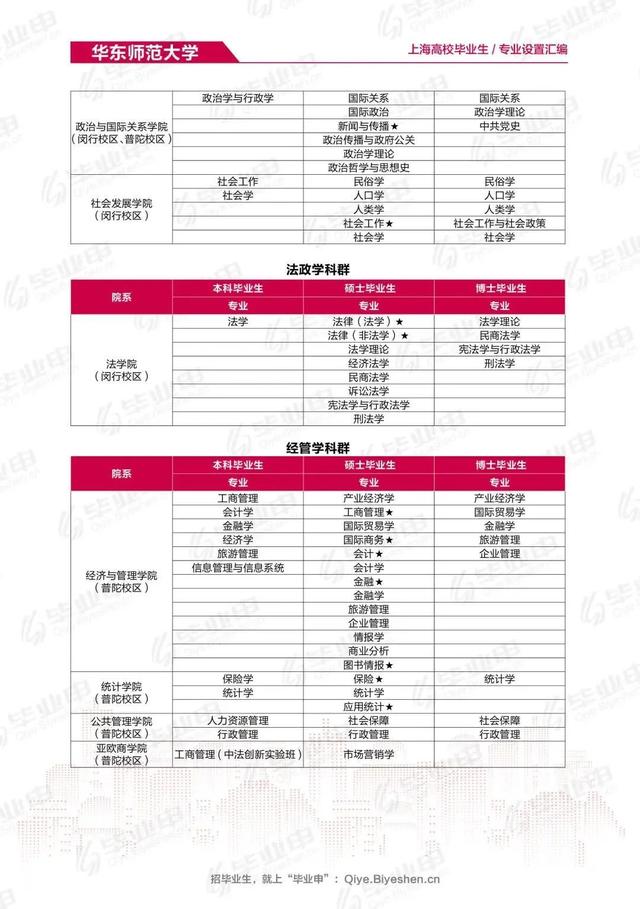 华东师范大学

上海高校毕业生 / 专业设置汇编

| | | | |
|---|---|---|---|
| 政治与国际关系学院（闵行校区、普陀校区） | 政治学与行政学 | 国际关系 | 国际关系 |
| | | 国际政治 | 政治学理论 |
| | | 新闻与传播★ | 中共党史 |
| | | 政治传播与政府公关 | |
| | | 政治学理论 | |
| | | 政治哲学与思想史 | |
| 社会发展学院（闵行校区） | 社会工作 | 民俗学 | 民俗学 |
| | 社会学 | 人口学 | 人口学 |
| | | 人类学 | 人类学 |
| | | 社会工作★ | 社会工作与社会政策 |
| | | 社会学 | 社会学 |

法政学科群

| 院系 | 本科毕业生 | 硕士毕业生 | 博士毕业生 |
|---|---|---|---|
| | 专业 | 专业 | 专业 |
| 法学院（闵行校区） | 法学 | 法律（法学）★ | 法学理论 |
| | | 法律（非法学）★ | 民商法学 |
| | | 法学理论 | 宪法学与行政法学 |
| | | 经济法学 | 刑法学 |
| | | 民商法学 | |
| | | 诉讼法学 | |
| | | 宪法学与行政法学 | |
| | | 刑法学 | |

经管学科群

| 院系 | 本科毕业生 | 硕士毕业生 | 博士毕业生 |
|---|---|---|---|
| | 专业 | 专业 | 专业 |
| 经济与管理学院（普陀校区） | 工商管理 | 产业经济学 | 产业经济学 |
| | 会计学 | 工商管理★ | 国际贸易学 |
| | 金融学 | 国际贸易学 | 金融学 |
| | 经济学 | 国际商务★ | 旅游管理 |
| | 旅游管理 | 会计★ | 企业管理 |
| | 信息管理与信息系统 | 会计学 | |
| | | 金融★ | |
| | | 金融学 | |
| | | 旅游管理 | |
| | | 企业管理 | |
| | | 情报学 | |
| | | 商业分析 | |
| | | 图书情报★ | |
| 统计学院（普陀校区） | 保险学 | 保险★ | 统计学 |
| | 统计学 | 统计学 | |
| | | 应用统计★ | |
| 公共管理学院（普陀校区） | 人力资源管理 | 社会保障 | 社会保障 |
| | 行政管理 | 行政管理 | 行政管理 |
| 亚欧商学院（普陀校区） | 工商管理（中法创新实验班） | 市场营销学 | |

招毕业生，就上“毕业申”：Qiye.Biyeshen.cn